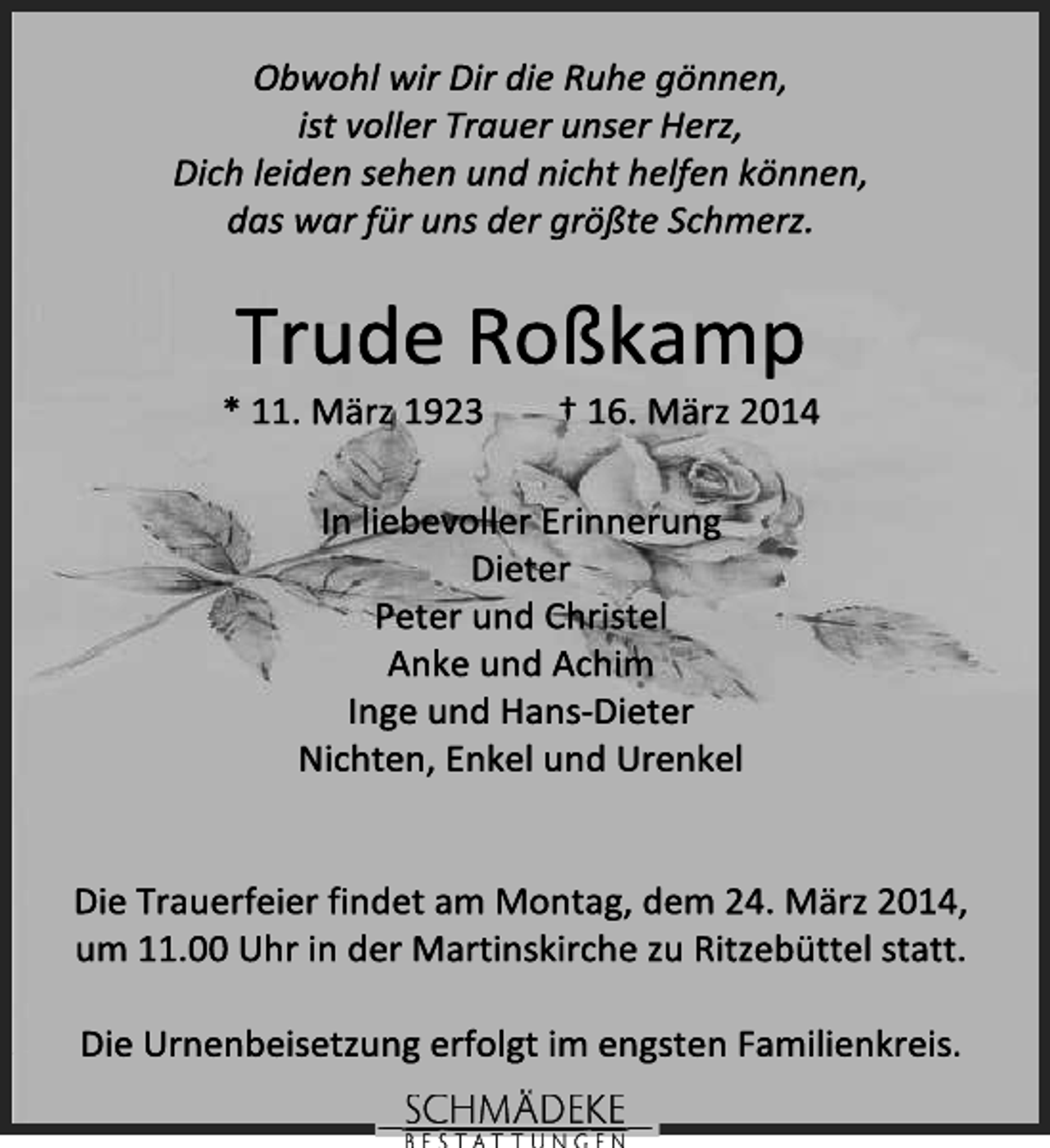 Obwohl wir Dir die Ruhe gönnen,
ist voller Trauer unser Herz,
Dich leiden sehen und nicht helfen können,
das war für uns der größte Schmerz.

Trude Roßkamp

* 11. März 1923 † 16. März 2014

In liebevoller Erinnerung
Dieter
Peter und Christel
Anke und Achim
Inge und Hans-Dieter
Nichten, Enkel und Urenkel

Die Trauerfeier findet am Montag, dem 24. März 2014, um 11.00 Uhr in der Martinskirche zu Ritzebüttel statt.

Die Urnenbeisetzung erfolgt im engsten Familienkreis.

SCHMÄDEKE
BESTATTUNGEN